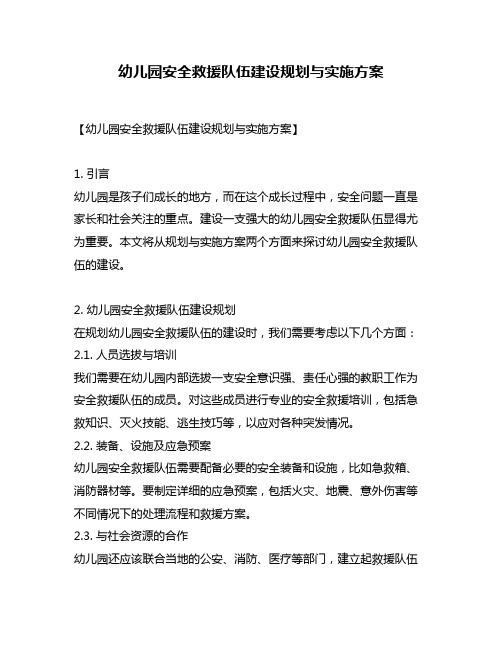 幼儿园安全救援队伍建设规划与实施方案

【幼儿园安全救援队伍建设规划与实施方案】

1. 引言
幼儿园是孩子们成长的地方，而在这个成长过程中，安全问题一直是家长和社会关注的重点。建设一支强大的幼儿园安全救援队伍显得尤为重要。本文将从规划与实施方案两个方面来探讨幼儿园安全救援队伍的建设。

2. 幼儿园安全救援队伍建设规划
在规划幼儿园安全救援队伍的建设时，我们需要考虑以下几个方面：
2.1. 人员选拔与培训
我们需要在幼儿园内部选拔一支安全意识强、责任心强的教职工作为安全救援队伍的成员。对这些成员进行专业的安全救援培训，包括急救知识、灭火技能、逃生技巧等，以应对各种突发情况。
2.2. 装备、设施及应急预案
幼儿园安全救援队伍需要配备必要的安全装备和设施，比如急救箱、消防器材等。要制定详细的应急预案，包括火灾、地震、意外伤害等不同情况下的处理流程和救援方案。
2.3. 与社会资源的合作
幼儿园还应该联合当地的公安、消防、医疗等部门，建立起救援队伍